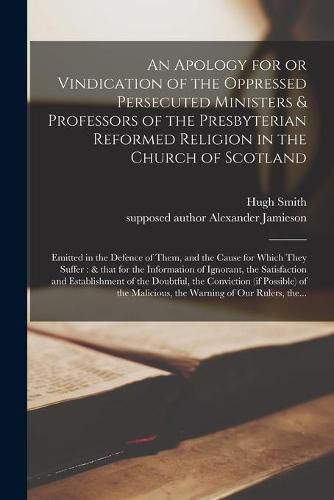 An Apology for or Vindication of the Oppressed Persecuted Ministers & Professors of the Presbyterian Reformed Religion in the Church of Scotland

Hugh Smith
supposed author Alexander Jamieson

Emitted in the Defence of Them, and the Cause for Which They Suffer : & that for the Information of Ignorant, the Satisfaction and Establishment of the Doubtful, the Conviction (if Possible) of the Malicious, the Warning of Our Rulers, the...